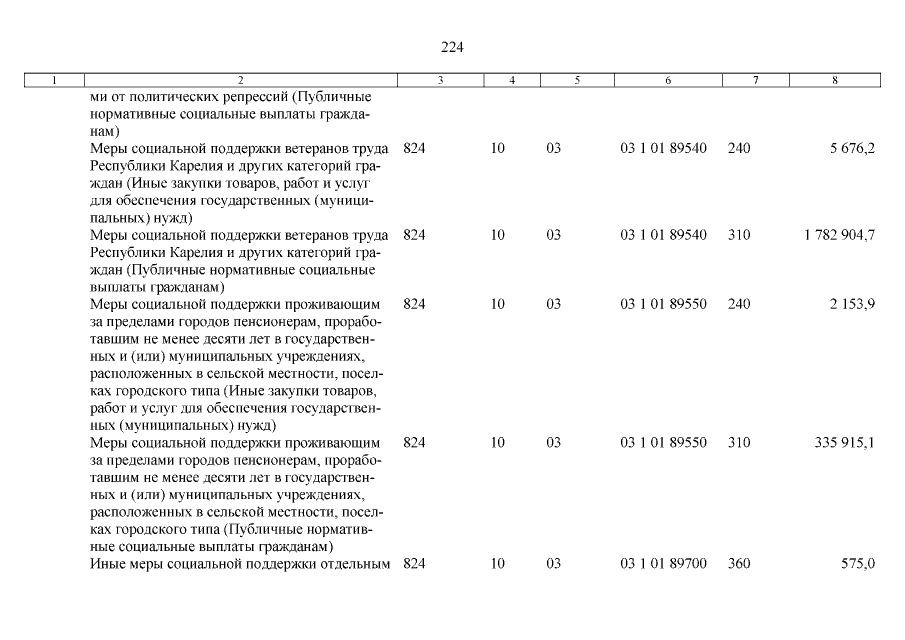 224

| 1 | 2 | 3 | 4 | 5 | 6 | 7 | 8 |
|---|---|---|---|---|---|---|---|
| | ми от политических репрессий (Публичные нормативные социальные выплаты гражданам) | | | | | | |
| | Меры социальной поддержки ветеранов труда Республики Карелия и других категорий граждан (Иные закупки товаров, работ и услуг для обеспечения государственных (муниципальных) нужд) | 824 | 10 | 03 | 03 1 01 89540 | 240 | 5 676,2 |
| | Меры социальной поддержки ветеранов труда Республики Карелия и других категорий граждан (Публичные нормативные социальные выплаты гражданам) | 824 | 10 | 03 | 03 1 01 89540 | 310 | 1 782 904,7 |
| | Меры социальной поддержки проживающим за пределами городов пенсионерам, проработавшим не менее десяти лет в государственных и (или) муниципальных учреждениях, расположенных в сельской местности, поселках городского типа (Иные закупки товаров, работ и услуг для обеспечения государственных (муниципальных) нужд) | 824 | 10 | 03 | 03 1 01 89550 | 240 | 2 153,9 |
| | Меры социальной поддержки проживающим за пределами городов пенсионерам, проработавшим не менее десяти лет в государственных и (или) муниципальных учреждениях, расположенных в сельской местности, поселках городского типа (Публичные нормативные социальные выплаты гражданам) | 824 | 10 | 03 | 03 1 01 89550 | 310 | 335 915,1 |
| | Иные меры социальной поддержки отдельным | 824 | 10 | 03 | 03 1 01 89700 | 360 | 575,0 |